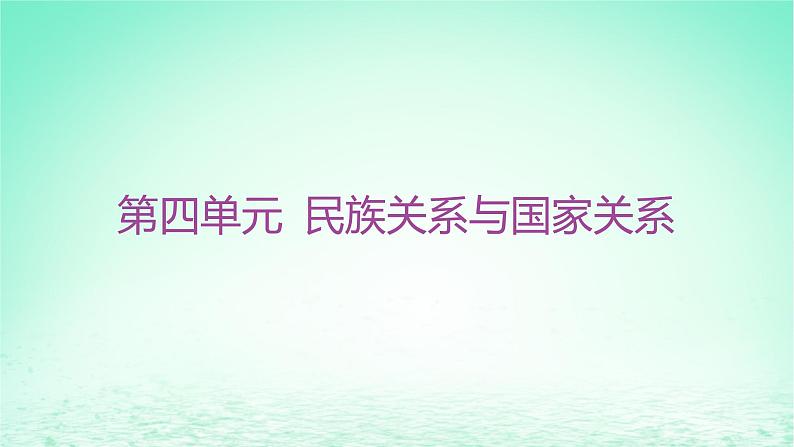 第四单元 民族关系与国家关系